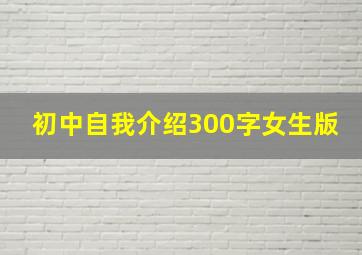 初中自我介绍300字女生版